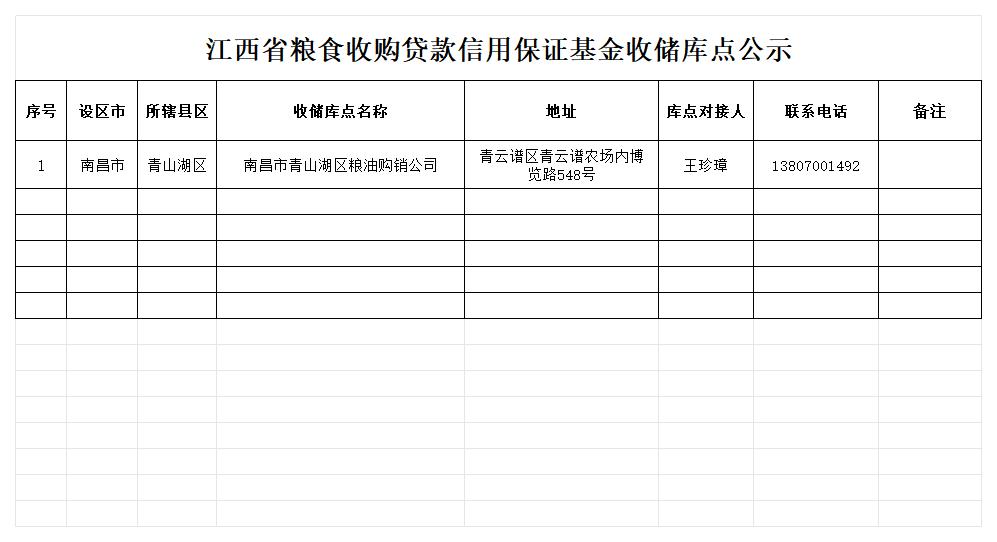 江西省粮食收购贷款信用保证基金收储库点公示

| 序号 | 设区市 | 所辖县区 | 收储库点名称 | 地址 | 库点对接人 | 联系电话 | 备注 |
|---|---|---|---|---|---|---|---|
| 1 | 南昌市 | 青山湖区 | 南昌市青山湖区粮油购销公司 | 青云谱区青云谱农场内博览路548号 | 王珍璋 | 13807001492 | |
| | | | | | | | |
| | | | | | | | |
| | | | | | | | |
| | | | | | | | |
| | | | | | | | |